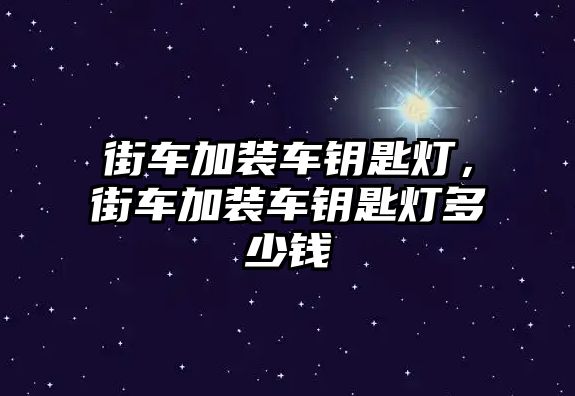 街车加装车钥匙灯，街车加装车钥匙灯多少钱